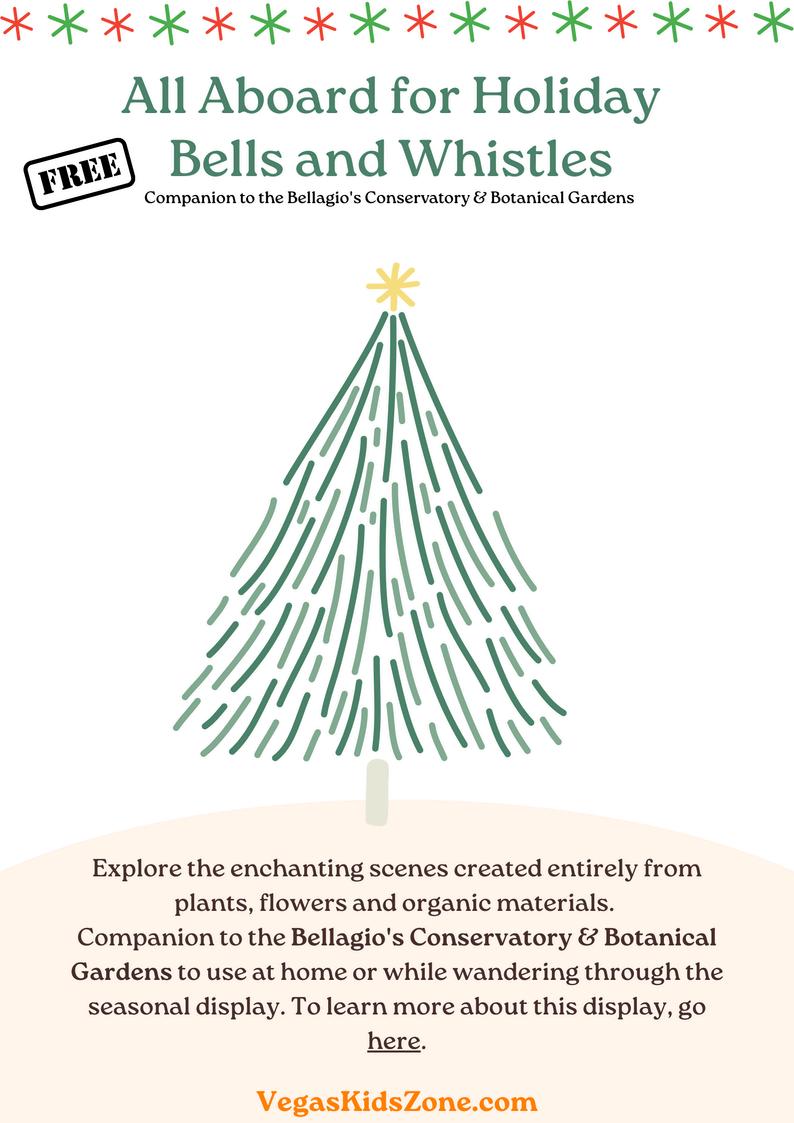 All Aboard for Holiday Bells and Whistles

FREE

Companion to the Bellagio's Conservatory & Botanical Gardens

Explore the enchanting scenes created entirely from plants, flowers and organic materials.
Companion to the Bellagio's Conservatory & Botanical Gardens to use at home or while wandering through the seasonal display. To learn more about this display, go here.

VegasKidsZone.com